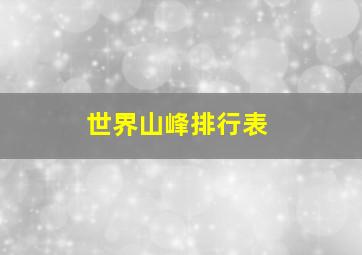 世界山峰排行表